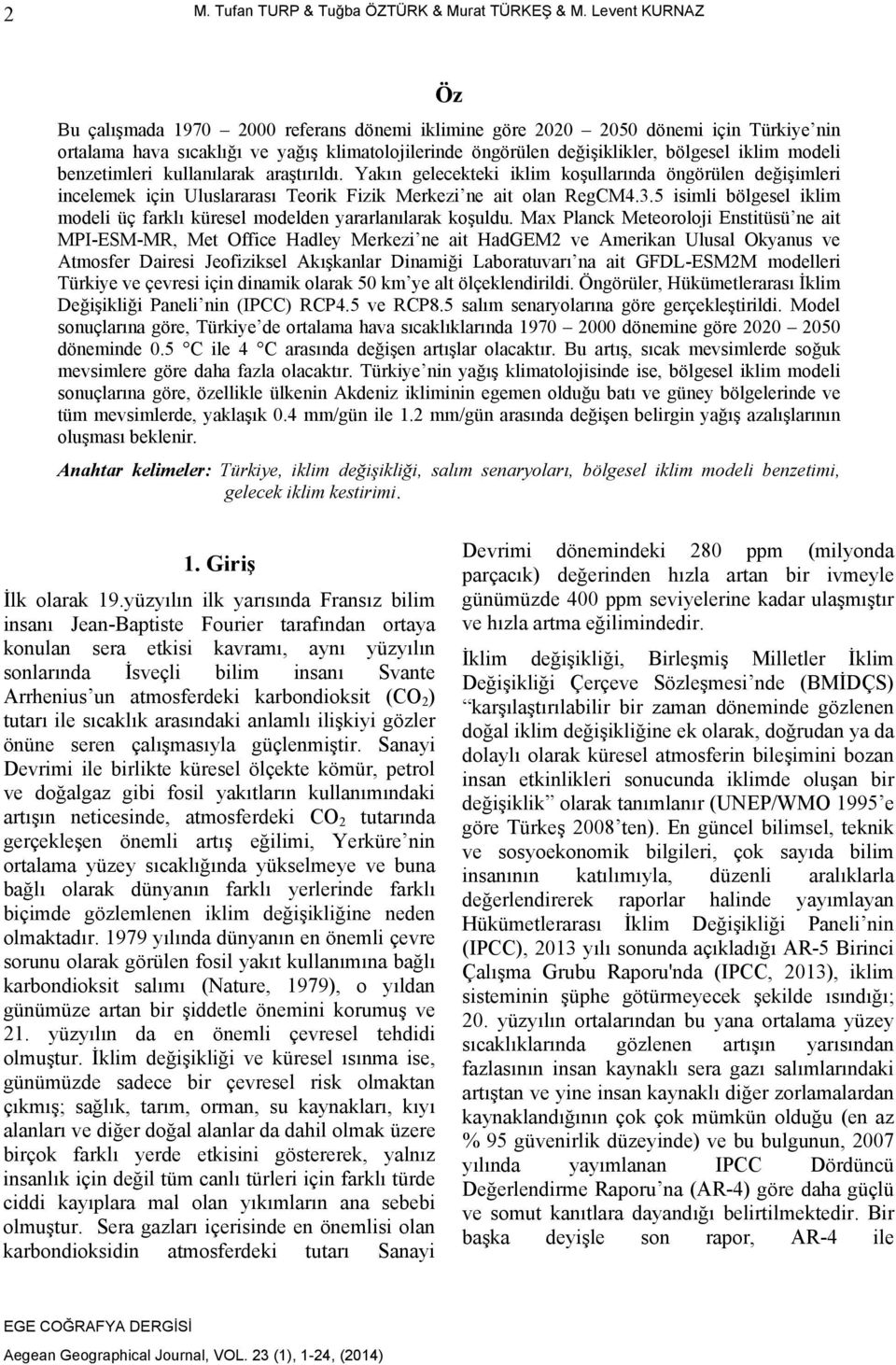 2 M. Tufan TURP & Tuğba ÖZTÜRK & Murat TÜRKEŞ & M. Levent KURNAZ

Öz

Bu çalışmada 1970 – 2000 referans dönemi iklimine göre 2020 – 2050 dönemi için Türkiye'nin ortalama hava sıcaklığı ve yağış klimatolojilerinde öngörülen değişiklikler, bölgesel iklim modeli benzetimleri kullanılarak araştırıldı. Yakın gelecekteki iklim koşullarında öngörülen değişimleri incelemek için Uluslararası Teorik Fizik Merkezi'ne ait olan RegCM4.3.5 isimli bölgesel iklim modeli üç farklı küresel modelden yararlanılarak koşuldu. Max Planck Meteoroloji Enstitüsü'ne ait MPI-ESM-MR, Met Office Hadley Merkezi'ne ait HadGEM2 ve Amerikan Ulusal Okyanus ve Atmosfer Dairesi Jeofiziksel Akışkanlar Dinamiği Laboratuvarı'na ait GFDL-ESM2M modelleri Türkiye ve çevresi için dinamik olarak 50 km'ye alt ölçeklendirildi. Öngörüler, Hükümetlerarası İklim Değişikliği Paneli'nin (IPCC) RCP4.5 ve RCP8.5 salım senaryolarına göre gerçekleştirildi. Model sonuçlarına göre, Türkiye'de ortalama hava sıcaklıklarında 1970 – 2000 dönemine göre 2020 – 2050 döneminde 0.5 °C ile 4 °C arasında değişen artışlar olacaktır. Bu artış, sıcak mevsimlerde soğuk mevsimlere göre daha fazla olacaktır. Türkiye'nin yağış klimatolojisinde ise, bölgesel iklim modeli sonuçlarına göre, özellikle ülkenin Akdeniz ikliminin egemen olduğu batı ve güney bölgelerinde ve tüm mevsimlerde, yaklaşık 0.4 mm/gün ile 1.2 mm/gün arasında değişen belirgin yağış azalışlarının oluşması beklenir.

Anahtar kelimeler: Türkiye, iklim değişikliği, salım senaryoları, bölgesel iklim modeli benzetimi, gelecek iklim kestirimi.

1. Giriş

İlk olarak 19.yüzyılın ilk yarısında Fransız bilim insanı Jean-Baptiste Fourier tarafından ortaya konulan sera etkisi kavramı, aynı yüzyılın sonlarında İsveçli bilim insanı Svante Arrhenius'un atmosferdeki karbondioksit ($CO_2$) tutarı ile sıcaklık arasındaki anlamlı ilişkiyi gözler önüne seren çalışmasıyla güçlenmiştir. Sanayi Devrimi ile birlikte küresel ölçekte kömür, petrol ve doğalgaz gibi fosil yakıtların kullanımındaki artışın neticesinde, atmosferdeki $CO_2$ tutarında gerçekleşen önemli artış eğilimi, Yerküre'nin ortalama yüzey sıcaklığında yükselmeye ve buna bağlı olarak dünyanın farklı yerlerinde farklı biçimde gözlemlenen iklim değişikliğine neden olmaktadır. 1979 yılında dünyanın en önemli çevre sorunu olarak görülen fosil yakıt kullanımına bağlı karbondioksit salımı (Nature, 1979), o yıldan günümüze artan bir şiddetle önemini korumuş ve 21. yüzyılın da en önemli çevresel tehdidi olmuştur. İklim değişikliği ve küresel ısınma ise, günümüzde sadece bir çevresel risk olmaktan çıkmış; sağlık, tarım, orman, su kaynakları, kıyı alanları ve diğer doğal alanlar da dahil olmak üzere birçok farklı yerde etkisini göstererek, yalnız insanlık için değil tüm canlı türleri için farklı türde ciddi kayıplara mal olan yıkımların ana sebebi olmuştur. Sera gazları içerisinde en önemlisi olan karbondioksidin atmosferdeki tutarı Sanayi Devrimi dönemindeki 280 ppm (milyonda parçacık) değerinden hızla artan bir ivmeyle günümüzde 400 ppm seviyelerine kadar ulaşmıştır ve hızla artma eğilimindedir.

İklim değişikliği, Birleşmiş Milletler İklim Değişikliği Çerçeve Sözleşmesi'nde (BMİDÇS) "karşılaştırılabilir bir zaman döneminde gözlenen doğal iklim değişikliğine ek olarak, doğrudan ya da dolaylı olarak küresel atmosferin bileşimini bozan insan etkinlikleri sonucunda iklimde oluşan bir değişiklik" olarak tanımlanır (UNEP/WMO 1995'e göre Türkeş 2008'ten). En güncel bilimsel, teknik ve sosyoekonomik bilgileri, çok sayıda bilim insanının katılımıyla, düzenli aralıklarla değerlendirerek raporlar halinde yayımlayan Hükümetlerarası İklim Değişikliği Paneli'nin (IPCC), 2013 yılı sonunda açıkladığı AR-5 Birinci Çalışma Grubu Raporu'nda (IPCC, 2013), iklim sisteminin şüphe götürmeyecek şekilde ısındığı; 20. yüzyılın ortalarından bu yana ortalama yüzey sıcaklıklarında gözlenen artışın yarısından fazlasının insan kaynaklı sera gazı salımlarındaki artıştan ve yine insan kaynaklı diğer zorlamalardan kaynaklandığının çok çok mümkün olduğu (en az % 95 güvenirlik düzeyinde) ve bu bulgunun, 2007 yılında yayımlanan IPCC Dördüncü Değerlendirme Raporu'na (AR-4) göre daha güçlü ve somut kanıtlara dayandığı belirtilmektedir. Bir başka deyişle son rapor, AR-4 ile

EGE COĞRAFYA DERGİSİ
Aegean Geographical Journal, VOL. 23 (1), 1-24, (2014)